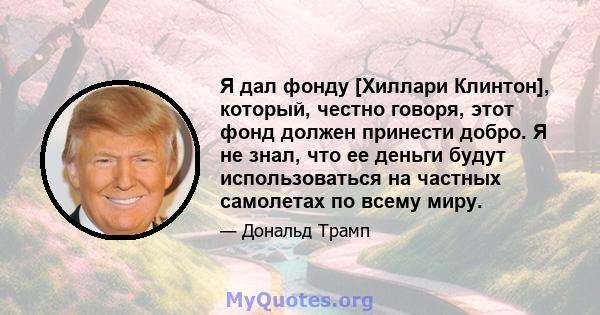 Я дал фонду [Хиллари Клинтон], который, честно говоря, этот фонд должен принести добро. Я не знал, что ее деньги будут использоваться на частных самолетах по всему миру.

— Дональд Трамп

MyQuotes.org